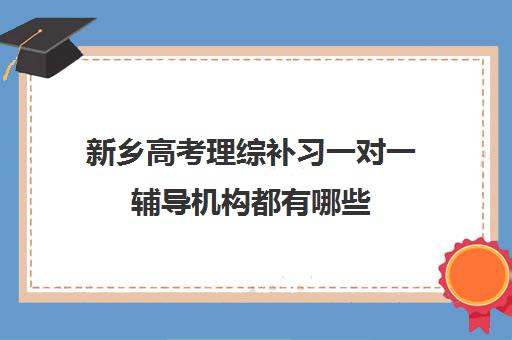 新乡高考理综补习一对一辅导机构都有哪些